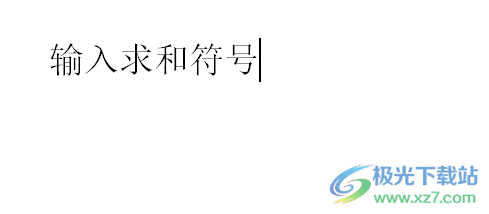 输入求和符号

极光下载站
www.xz7.com